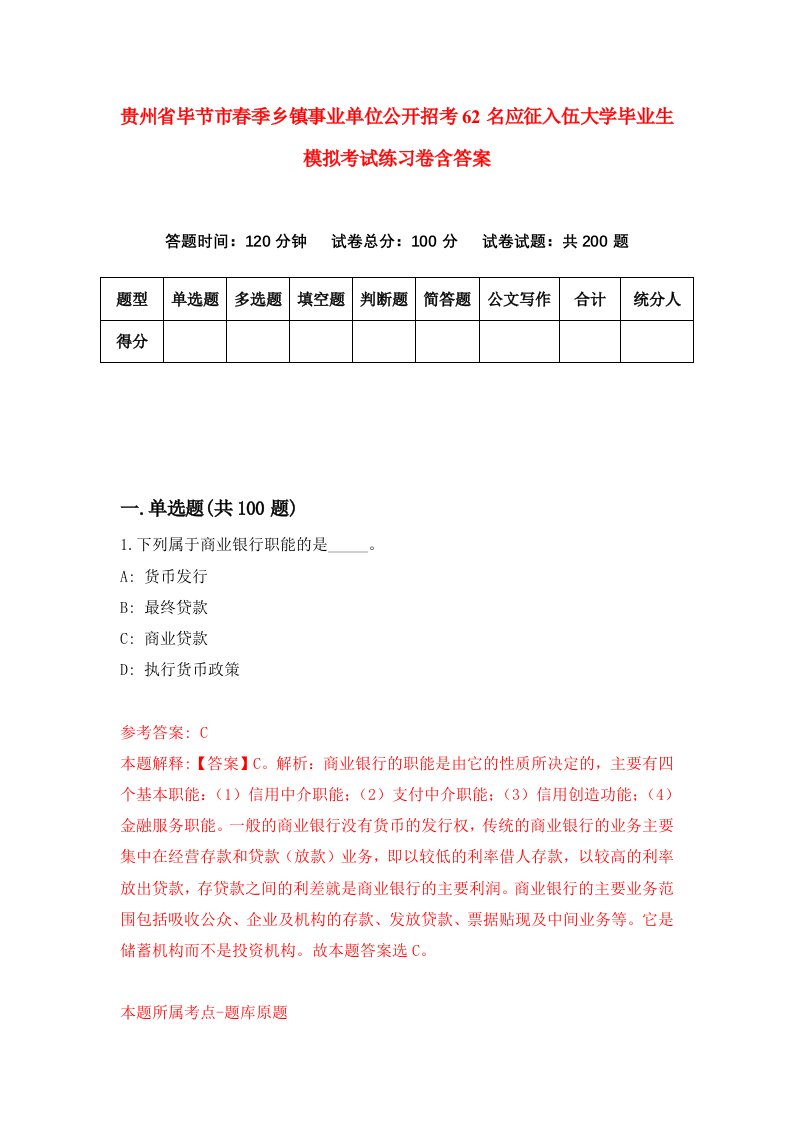 贵州省毕节市春季乡镇事业单位公开招考62名应征入伍大学毕业生模拟考试练习卷含答案

答题时间：120分钟　试卷总分：100分　试卷试题：共200题

| 题型 | 单选题 | 多选题 | 填空题 | 判断题 | 简答题 | 公文写作 | 合计 | 统分人 |
|---|---|---|---|---|---|---|---|---|
| 得分 | | | | | | | | |

一.单选题(共100题)

1.下列属于商业银行职能的是_____。

A: 货币发行

B: 最终贷款

C: 商业贷款

D: 执行货币政策

参考答案: C

本题解释:【答案】C。解析：商业银行的职能是由它的性质所决定的，主要有四个基本职能：（1）信用中介职能；（2）支付中介职能；（3）信用创造功能；（4）金融服务职能。一般的商业银行没有货币的发行权，传统的商业银行的业务主要集中在经营存款和贷款（放款）业务，即以较低的利率借人存款，以较高的利率放出贷款，存贷款之间的利差就是商业银行的主要利润。商业银行的主要业务范围包括吸收公众、企业及机构的存款、发放贷款、票据贴现及中间业务等。它是储蓄机构而不是投资机构。故本题答案选C。

本题所属考点-题库原题